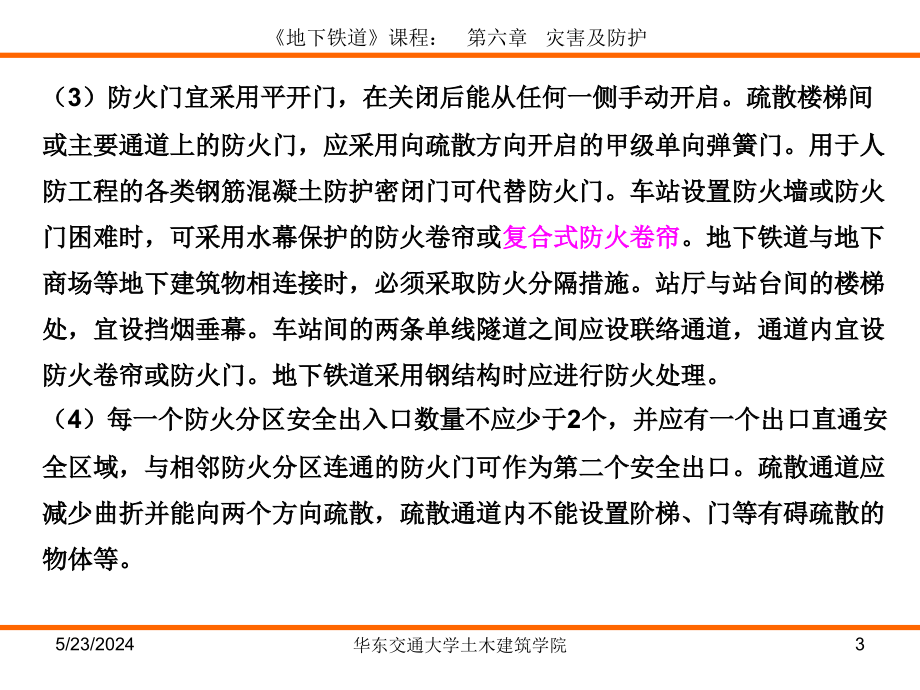 《地下铁道》课程：　第六章　灾害及防护

（3）防火门宜采用平开门，在关闭后能从任何一侧手动开启。疏散楼梯间或主要通道上的防火门，应采用向疏散方向开启的甲级单向弹簧门。用于人防工程的各类钢筋混凝土防护密闭门可代替防火门。车站设置防火墙或防火门困难时，可采用水幕保护的防火卷帘或复合式防火卷帘。地下铁道与地下商场等地下建筑物相连接时，必须采取防火分隔措施。站厅与站台间的楼梯处，宜设挡烟垂幕。车站间的两条单线隧道之间应设联络通道，通道内宜设防火卷帘或防火门。地下铁道采用钢结构时应进行防火处理。

（4）每一个防火分区安全出入口数量不应少于2个，并应有一个出口直通安全区域，与相邻防火分区连通的防火门可作为第二个安全出口。疏散通道应减少曲折并能向两个方向疏散，疏散通道内不能设置阶梯、门等有碍疏散的物体等。

5/23/2024　华东交通大学土木建筑学院　3